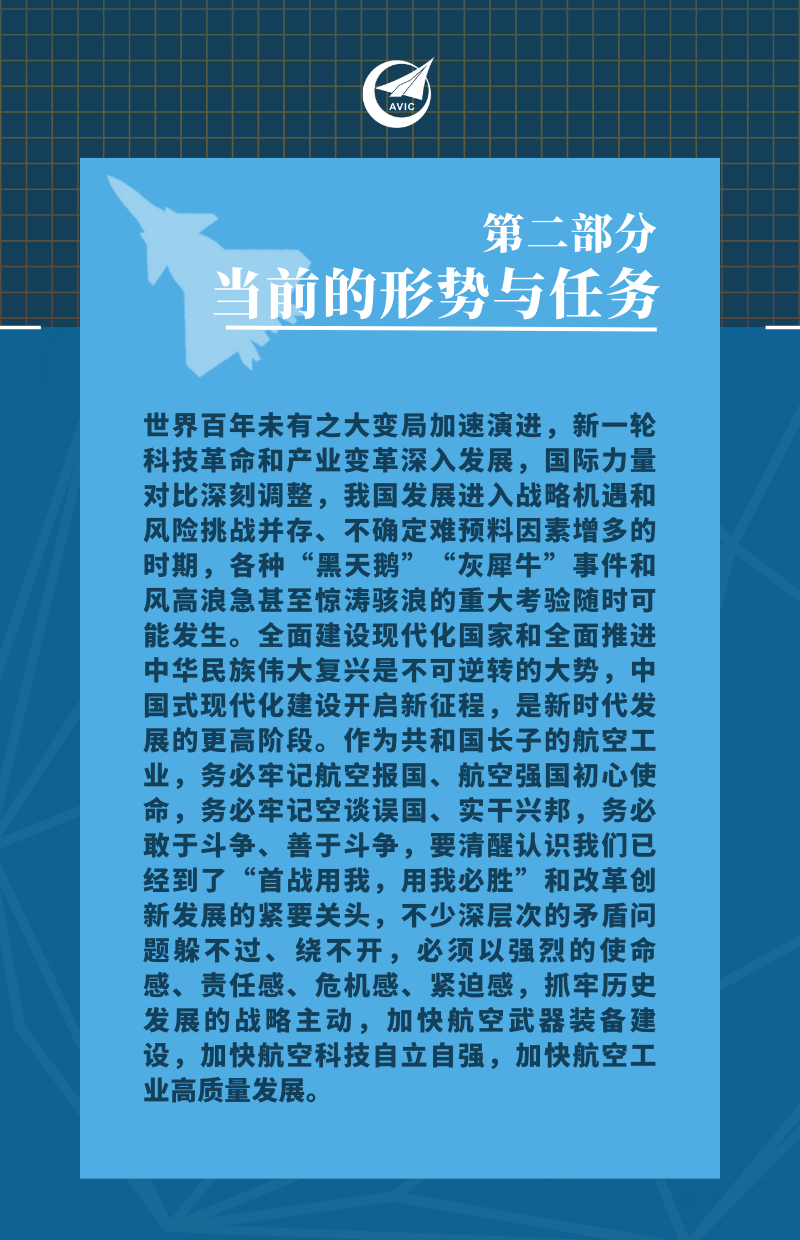 AVIC

第二部分
当前的形势与任务

世界百年未有之大变局加速演进，新一轮科技革命和产业变革深入发展，国际力量对比深刻调整，我国发展进入战略机遇和风险挑战并存、不确定难预料因素增多的时期，各种“黑天鹅”“灰犀牛”事件和风高浪急甚至惊涛骇浪的重大考验随时可能发生。全面建设现代化国家和全面推进中华民族伟大复兴是不可逆转的大势，中国式现代化建设开启新征程，是新时代发展的更高阶段。作为共和国长子的航空工业，务必牢记航空报国、航空强国初心使命，务必牢记空谈误国、实干兴邦，务必敢于斗争、善于斗争，要清醒认识我们已经到了“首战用我，用我必胜”和改革创新发展的紧要关头，不少深层次的矛盾问题躲不过、绕不开，必须以强烈的使命感、责任感、危机感、紧迫感，抓牢历史发展的战略主动，加快航空武器装备建设，加快航空科技自立自强，加快航空工业高质量发展。